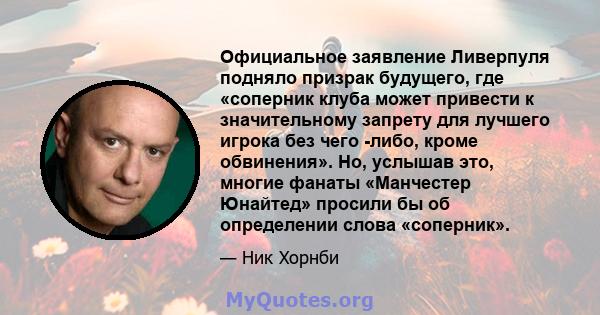 Официальное заявление Ливерпуля подняло призрак будущего, где «соперник клуба может привести к значительному запрету для лучшего игрока без чего -либо, кроме обвинения». Но, услышав это, многие фанаты «Манчестер Юнайтед» просили бы об определении слова «соперник».

— Ник Хорнби

MyQuotes.org